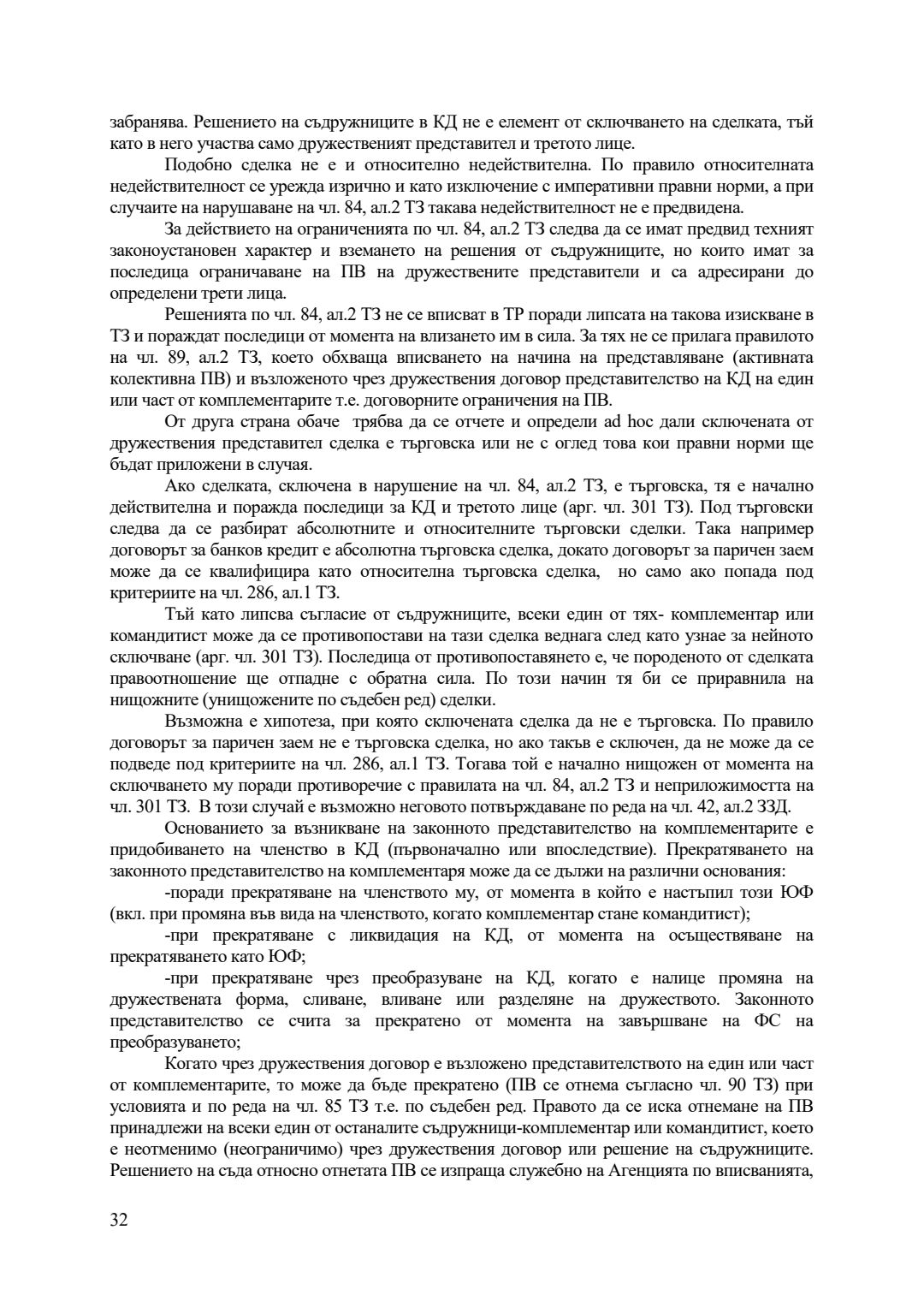 забранява. Решението на съдружниците в КД не е елемент от сключването на сделката, тъй като в него участва само дружественият представител и третото лице.

Подобно сделка не е и относително недействителна. По правило относителната недействителност се урежда изрично и като изключение с императивни правни норми, а при случаите на нарушаване на чл. 84, ал.2 ТЗ такава недействителност не е предвидена.

За действието на ограниченията по чл. 84, ал.2 ТЗ следва да се имат предвид техният законоустановен характер и вземането на решения от съдружниците, но които имат за последица ограничаване на ПВ на дружествените представители и са адресирани до определени трети лица.

Решенията по чл. 84, ал.2 ТЗ не се вписват в ТР поради липсата на такова изискване в ТЗ и пораждат последици от момента на влизането им в сила. За тях не се прилага правилото на чл. 89, ал.2 ТЗ, което обхваща вписването на начина на представляване (активната колективна ПВ) и възложеното чрез дружествения договор представителство на КД на един или част от комплементарите т.е. договорните ограничения на ПВ.

От друга страна обаче трябва да се отчете и определи ad hoc дали сключената от дружествения представител сделка е търговска или не с оглед това кои правни норми ще бъдат приложени в случая.

Ако сделката, сключена в нарушение на чл. 84, ал.2 ТЗ, е търговска, тя е начално действителна и поражда последици за КД и третото лице (арг. чл. 301 ТЗ). Под търговски следва да се разбират абсолютните и относителните търговски сделки. Така например договорът за банков кредит е абсолютна търговска сделка, докато договорът за паричен заем може да се квалифицира като относителна търговска сделка, но само ако попада под критериите на чл. 286, ал.1 ТЗ.

Тъй като липсва съгласие от съдружниците, всеки един от тях- комплементар или командитист може да се противопостави на тази сделка веднага след като узнае за нейното сключване (арг. чл. 301 ТЗ). Последица от противопоставянето е, че породеното от сделката правоотношение ще отпадне с обратна сила. По този начин тя би се приравнила на нищожните (унищожените по съдебен ред) сделки.

Възможна е хипотеза, при която сключената сделка да не е търговска. По правило договорът за паричен заем не е търговска сделка, но ако такъв е сключен, да не може да се подведе под критериите на чл. 286, ал.1 ТЗ. Тогава той е начално нищожен от момента на сключването му поради противоречие с правилата на чл. 84, ал.2 ТЗ и неприложимостта на чл. 301 ТЗ. В този случай е възможно неговото потвърждаване по реда на чл. 42, ал.2 ЗЗД.

Основанието за възникване на законното представителство на комплементарите е придобиването на членство в КД (първоначално или впоследствие). Прекратяването на законното представителство на комплементаря може да се дължи на различни основания:

-поради прекратяване на членството му, от момента в който е настъпил този ЮФ (вкл. при промяна във вида на членството, когато комплементар стане командитист);

-при прекратяване с ликвидация на КД, от момента на осъществяване на прекратяването като ЮФ;

-при прекратяване чрез преобразуване на КД, когато е налице промяна на дружествената форма, сливане, вливане или разделяне на дружеството. Законното представителство се счита за прекратено от момента на завършване на ФС на преобразуването;

Когато чрез дружествения договор е възложено представителството на един или част от комплементарите, то може да бъде прекратено (ПВ се отнема съгласно чл. 90 ТЗ) при условията и по реда на чл. 85 ТЗ т.е. по съдебен ред. Правото да се иска отнемане на ПВ принадлежи на всеки един от останалите съдружници-комплементар или командитист, което е неотменимо (неограничимо) чрез дружествения договор или решение на съдружниците. Решението на съда относно отнетата ПВ се изпраща служебно на Агенцията по вписванията,

32